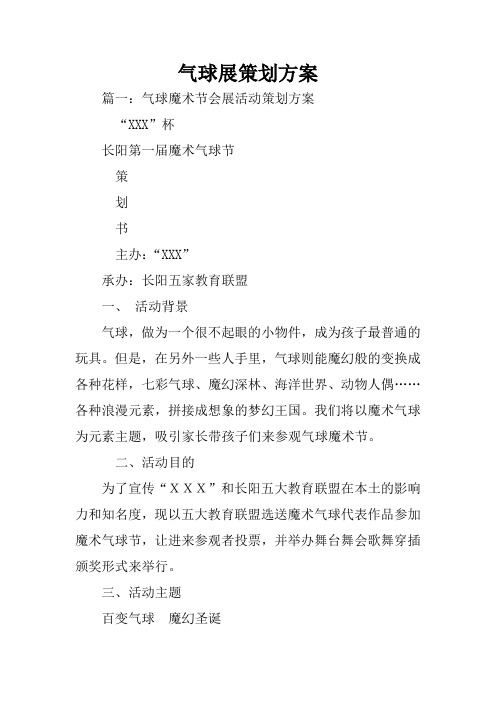 气球展策划方案

篇一：气球魔术节会展活动策划方案

“XXX”杯

长阳第一届魔术气球节

策

划

书

主办：“XXX”

承办：长阳五家教育联盟

一、 活动背景

气球，做为一个很不起眼的小物件，成为孩子最普通的玩具。但是，在另外一些人手里，气球则能魔幻般的变换成各种花样，七彩气球、魔幻深林、海洋世界、动物人偶……各种浪漫元素，拼接成想象的梦幻王国。我们将以魔术气球为元素主题，吸引家长带孩子们来参观气球魔术节。

二、活动目的

为了宣传“XXX”和长阳五大教育联盟在本土的影响力和知名度，现以五大教育联盟选送魔术气球代表作品参加魔术气球节，让进来参观者投票，并举办舞台舞会歌舞穿插颁奖形式来举行。

三、活动主题

百变气球 魔幻圣诞